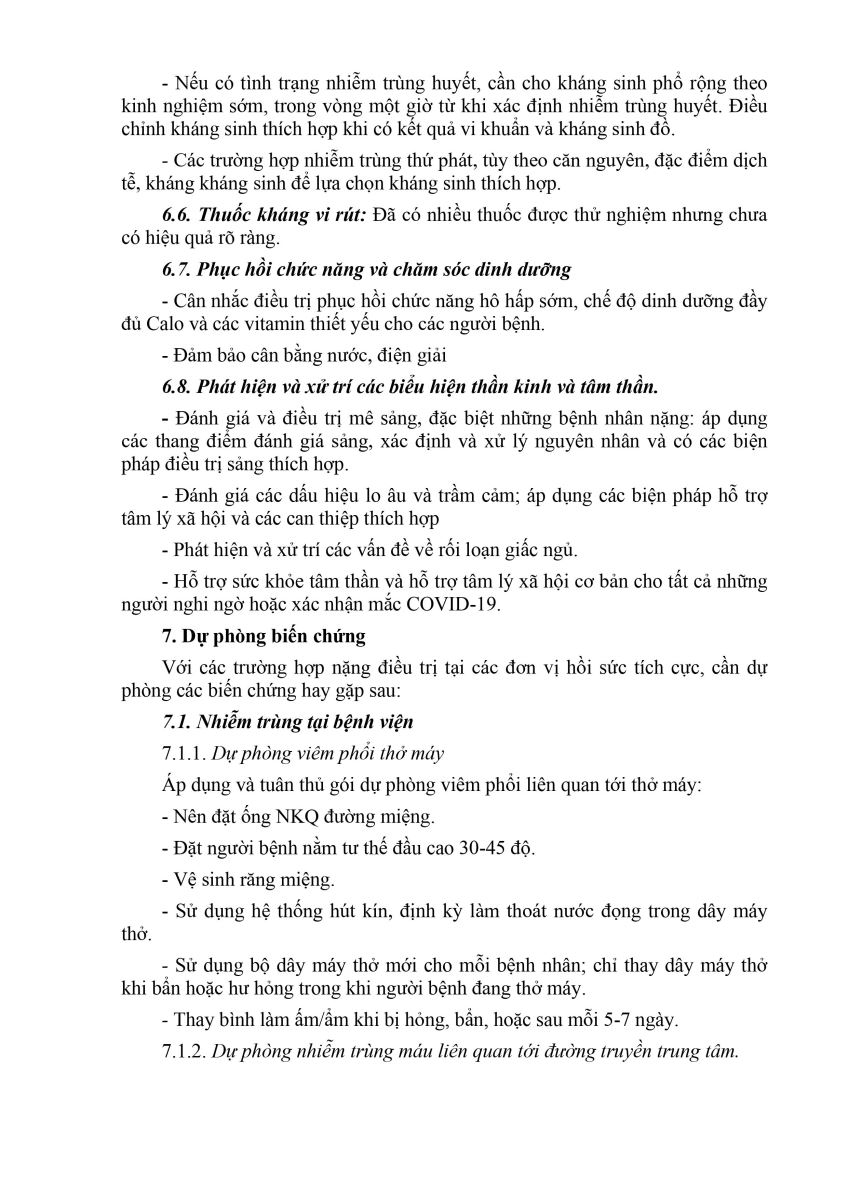 - Nếu có tình trạng nhiễm trùng huyết, cần cho kháng sinh phổ rộng theo kinh nghiệm sớm, trong vòng một giờ từ khi xác định nhiễm trùng huyết. Điều chỉnh kháng sinh thích hợp khi có kết quả vi khuẩn và kháng sinh đồ.

- Các trường hợp nhiễm trùng thứ phát, tùy theo căn nguyên, đặc điểm dịch tễ, kháng kháng sinh để lựa chọn kháng sinh thích hợp.

6.6. Thuốc kháng vi rút: Đã có nhiều thuốc được thử nghiệm nhưng chưa có hiệu quả rõ ràng.

6.7. Phục hồi chức năng và chăm sóc dinh dưỡng

- Cân nhắc điều trị phục hồi chức năng hô hấp sớm, chế độ dinh dưỡng đầy đủ Calo và các vitamin thiết yếu cho các người bệnh.

- Đảm bảo cân bằng nước, điện giải

6.8. Phát hiện và xử trí các biểu hiện thần kinh và tâm thần.

- Đánh giá và điều trị mê sảng, đặc biệt những bệnh nhân nặng: áp dụng các thang điểm đánh giá sảng, xác định và xử lý nguyên nhân và có các biện pháp điều trị sảng thích hợp.

- Đánh giá các dấu hiệu lo âu và trầm cảm; áp dụng các biện pháp hỗ trợ tâm lý xã hội và các can thiệp thích hợp

- Phát hiện và xử trí các vấn đề về rối loạn giấc ngủ.

- Hỗ trợ sức khỏe tâm thần và hỗ trợ tâm lý xã hội cơ bản cho tất cả những người nghi ngờ hoặc xác nhận mắc COVID-19.

7. Dự phòng biến chứng

Với các trường hợp nặng điều trị tại các đơn vị hồi sức tích cực, cần dự phòng các biến chứng hay gặp sau:

7.1. Nhiễm trùng tại bệnh viện

7.1.1. Dự phòng viêm phổi thở máy

Áp dụng và tuân thủ gói dự phòng viêm phổi liên quan tới thở máy:

- Nên đặt ống NKQ đường miệng.

- Đặt người bệnh nằm tư thế đầu cao 30-45 độ.

- Vệ sinh răng miệng.

- Sử dụng hệ thống hút kín, định kỳ làm thoát nước đọng trong dây máy thở.

- Sử dụng bộ dây máy thở mới cho mỗi bệnh nhân; chỉ thay dây máy thở khi bẩn hoặc hư hỏng trong khi người bệnh đang thở máy.

- Thay bình làm ấm/ẩm khi bị hỏng, bẩn, hoặc sau mỗi 5-7 ngày.

7.1.2. Dự phòng nhiễm trùng máu liên quan tới đường truyền trung tâm.